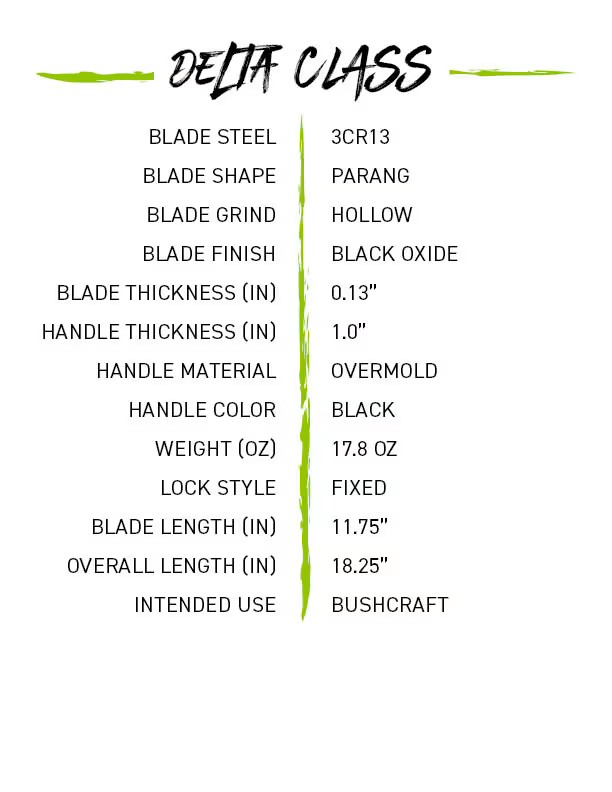 DELTA CLASS

BLADE STEEL 3CR13
BLADE SHAPE PARANG
BLADE GRIND HOLLOW
BLADE FINISH BLACK OXIDE
BLADE THICKNESS (IN) 0.13"
HANDLE THICKNESS (IN) 1.0"
HANDLE MATERIAL OVERMOLD
HANDLE COLOR BLACK
WEIGHT (OZ) 17.8 OZ
LOCK STYLE FIXED
BLADE LENGTH (IN) 11.75"
OVERALL LENGTH (IN) 18.25"
INTENDED USE BUSHCRAFT